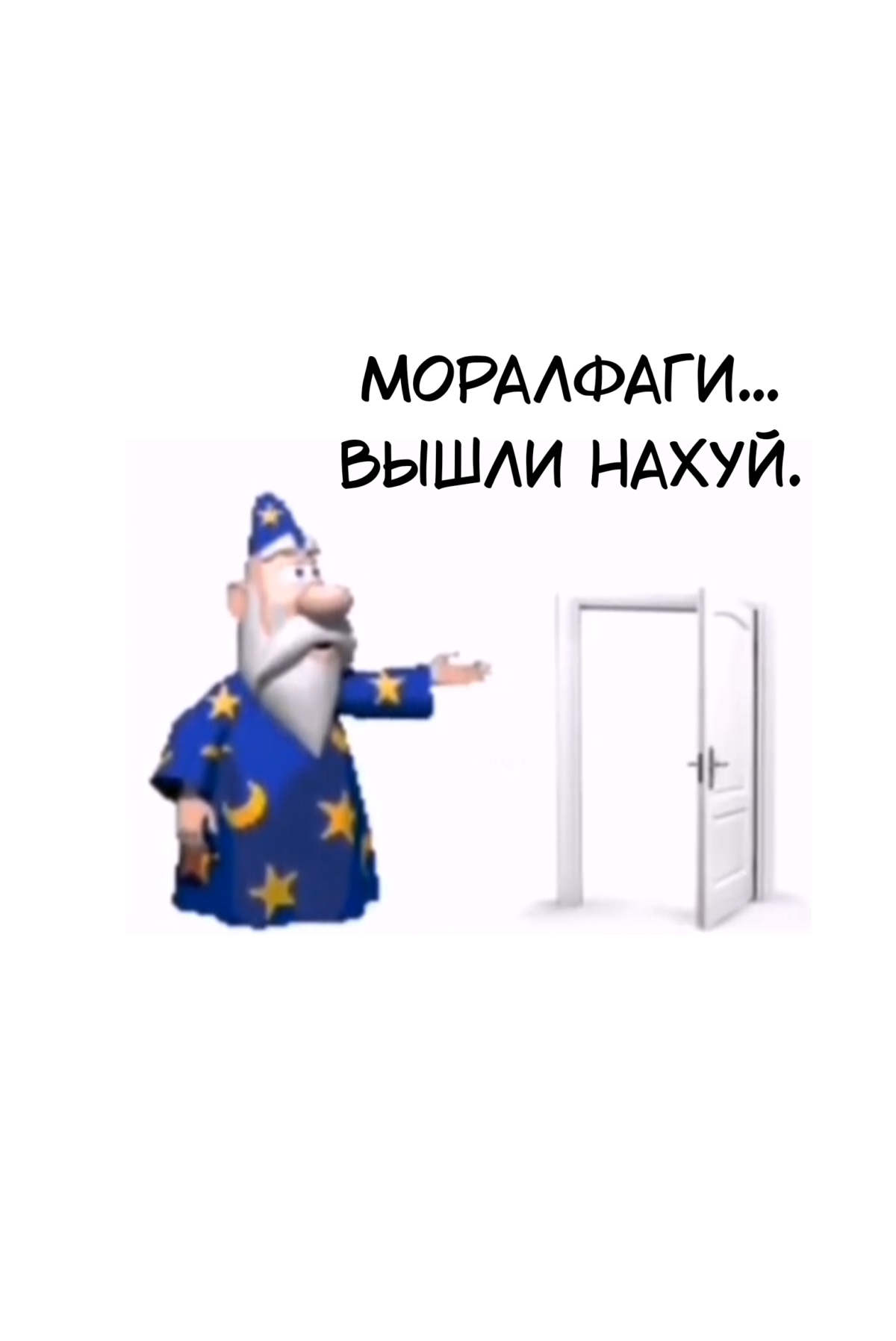 МОРАЛФАГИ...
ВЫШЛИ НАХУЙ.